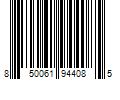 8 50061 94408 5